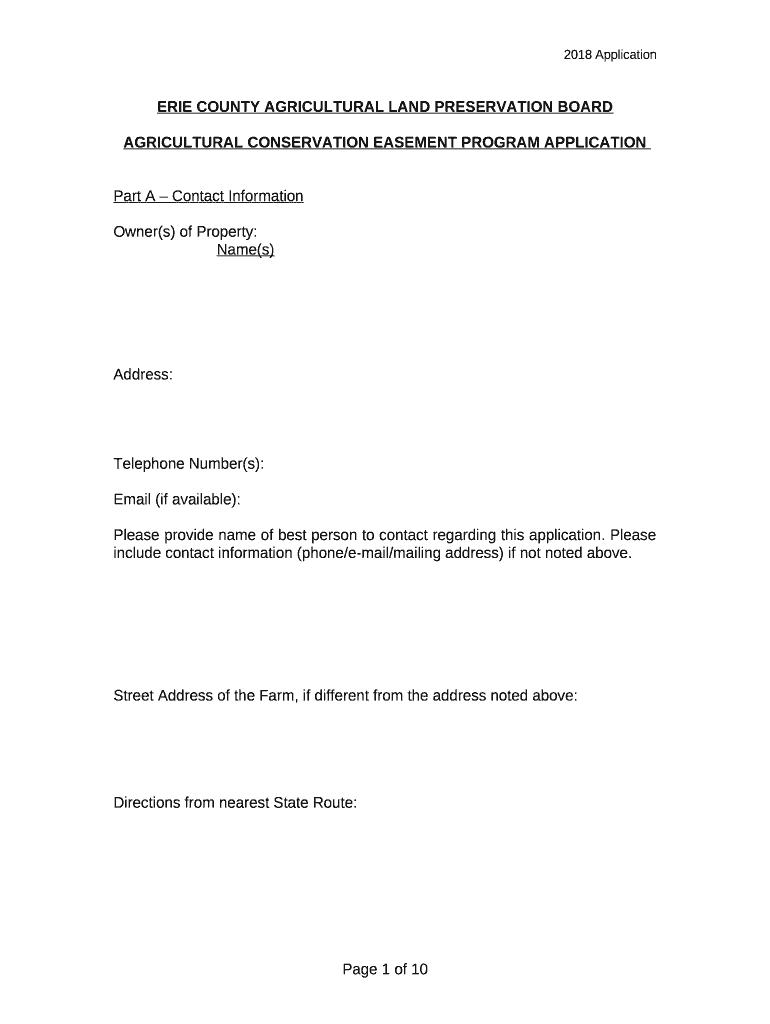 2018 Application

ERIE COUNTY AGRICULTURAL LAND PRESERVATION BOARD

AGRICULTURAL CONSERVATION EASEMENT PROGRAM APPLICATION

Part A – Contact Information

Owner(s) of Property:
Name(s)

Address:

Telephone Number(s):

Email (if available):

Please provide name of best person to contact regarding this application. Please include contact information (phone/e-mail/mailing address) if not noted above.

Street Address of the Farm, if different from the address noted above:

Directions from nearest State Route:

Page 1 of 10